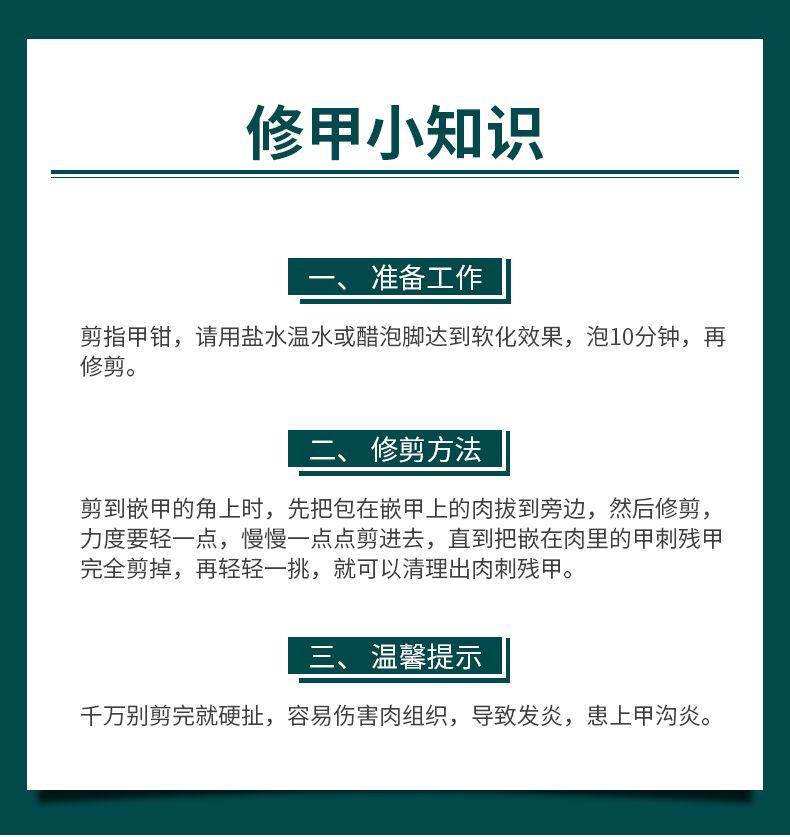 修甲小知识

一、准备工作

剪指甲钳，请用盐水温水或醋泡脚达到软化效果，泡10分钟，再修剪。

二、修剪方法

剪到嵌甲的角上时，先把包在嵌甲上的肉拔到旁边，然后修剪，力度要轻一点，慢慢一点点剪进去，直到把嵌在肉里的甲刺残甲完全剪掉，再轻轻一挑，就可以清理出肉刺残甲。

三、温馨提示

千万别剪完就硬扯，容易伤害肉组织，导致发炎，患上甲沟炎。